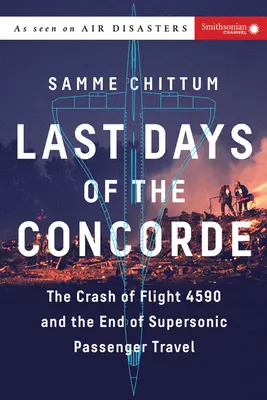 As seen on AIR DISASTERS

Smithsonian CHANNEL

SAMME CHITTUM

LAST DAYS OF THE CONCORDE

The Crash of Flight 4590 and the End of Supersonic Passenger Travel